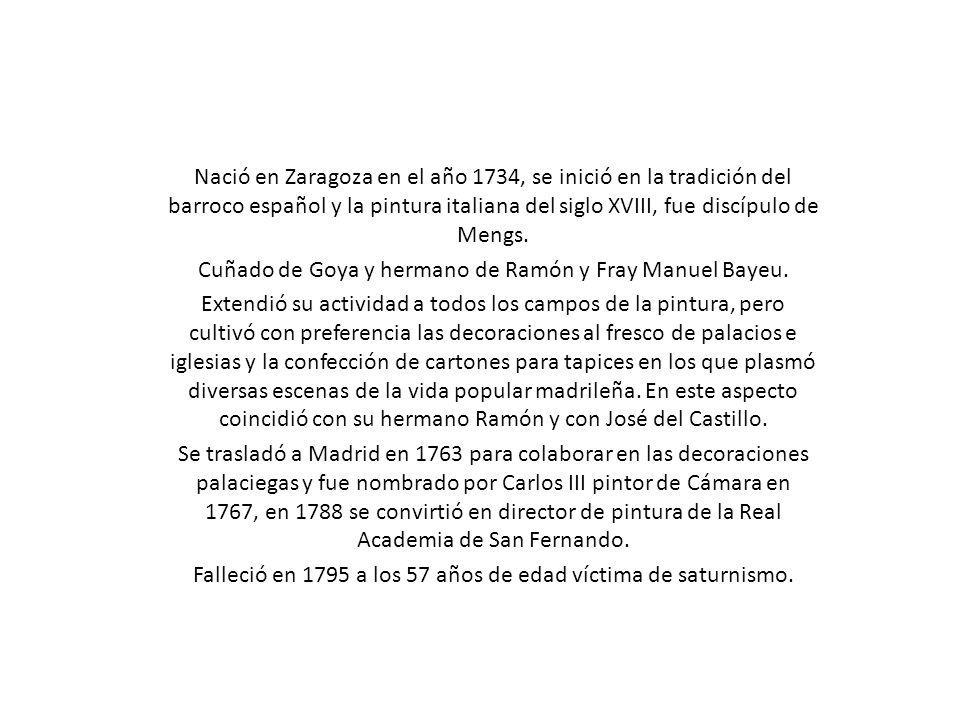 Nació en Zaragoza en el año 1734, se inició en la tradición del barroco español y la pintura italiana del siglo XVIII, fue discípulo de Mengs.

Cuñado de Goya y hermano de Ramón y Fray Manuel Bayeu.

Extendió su actividad a todos los campos de la pintura, pero cultivó con preferencia las decoraciones al fresco de palacios e iglesias y la confección de cartones para tapices en los que plasmó diversas escenas de la vida popular madrileña. En este aspecto coincidió con su hermano Ramón y con José del Castillo.

Se trasladó a Madrid en 1763 para colaborar en las decoraciones palaciegas y fue nombrado por Carlos III pintor de Cámara en 1767, en 1788 se convirtió en director de pintura de la Real Academia de San Fernando.

Falleció en 1795 a los 57 años de edad víctima de saturnismo.